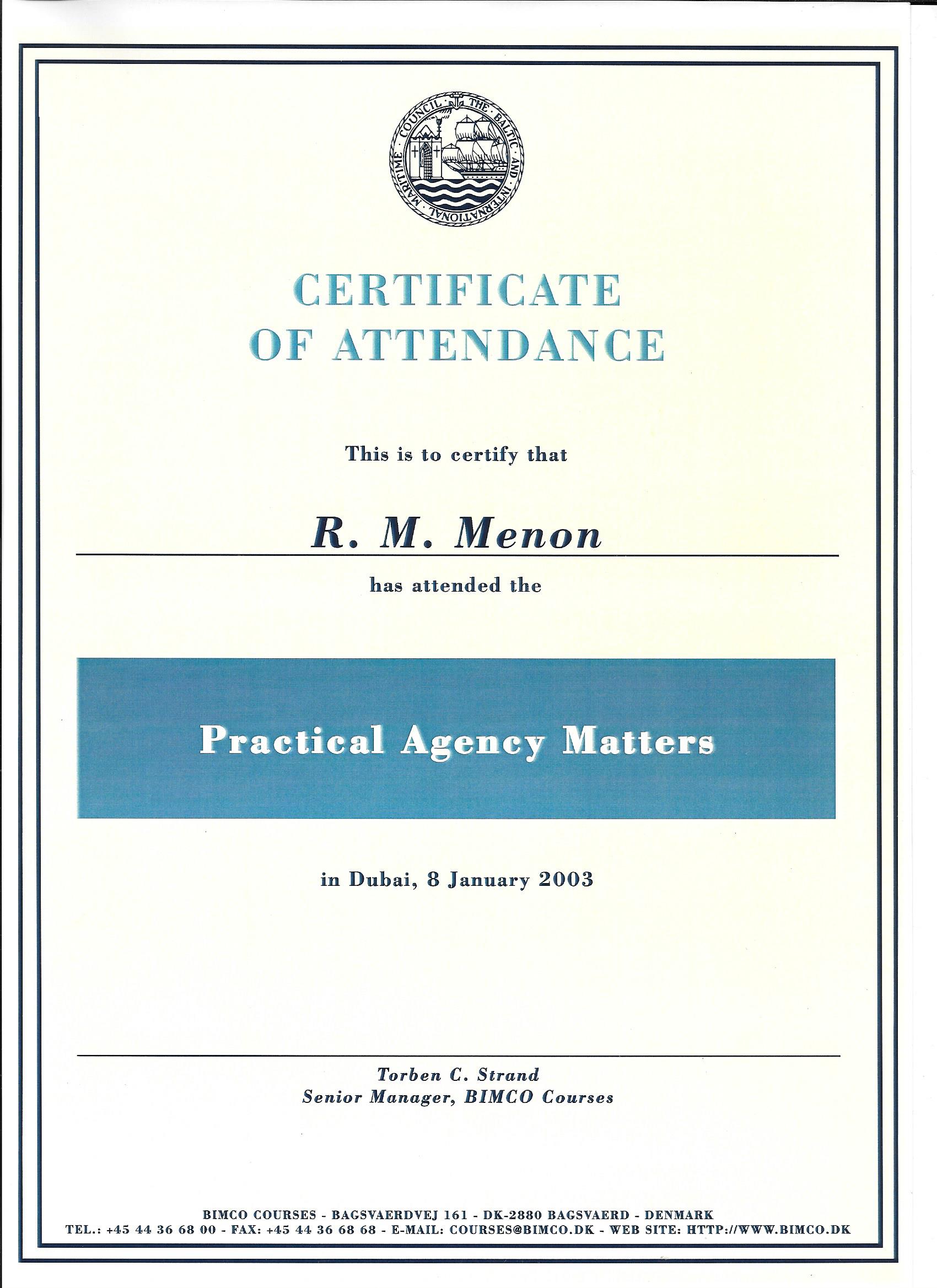 THE BALTIC AND INTERNATIONAL MARITIME COUNCIL

CERTIFICATE OF ATTENDANCE

This is to certify that

R. M. Menon

has attended the

Practical Agency Matters

in Dubai, 8 January 2003

Torben C. Strand
Senior Manager, BIMCO Courses

BIMCO COURSES - BAGSVAERDVEJ 161 - DK-2880 BAGSVAERD - DENMARK
TEL.: +45 44 36 68 00 - FAX: +45 44 36 68 68 - E-MAIL: COURSES@BIMCO.DK - WEB SITE: HTTP://WWW.BIMCO.DK